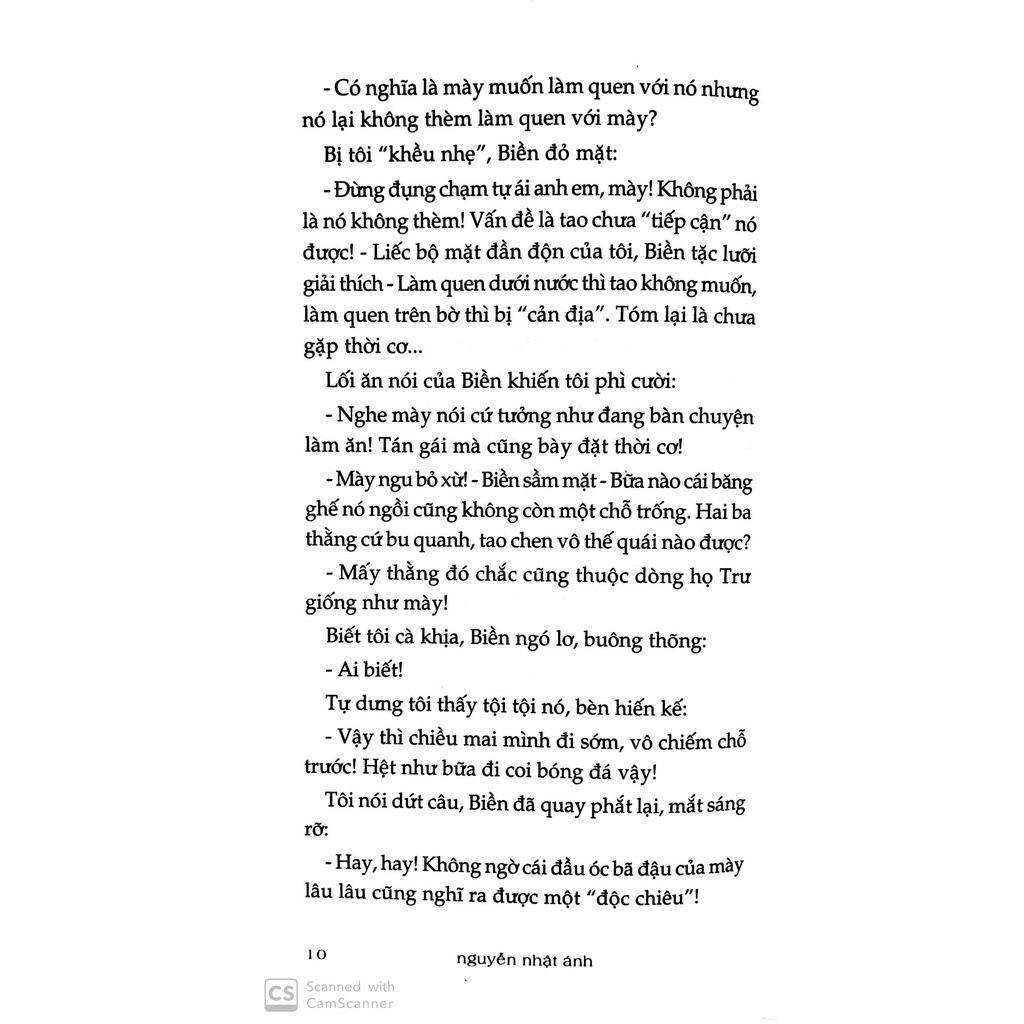 - Có nghĩa là mày muốn làm quen với nó nhưng nó lại không thèm làm quen với mày?

Bị tôi "khều nhẹ", Biền đỏ mặt:

- Đừng đụng chạm tự ái anh em, mày! Không phải là nó không thèm! Vấn đề là tao chưa "tiếp cận" nó được! - Liếc bộ mặt đần độn của tôi, Biền tặc lưỡi giải thích - Làm quen dưới nước thì tao không muốn, làm quen trên bờ thì bị "cản địa". Tóm lại là chưa gặp thời cơ...

Lối ăn nói của Biền khiến tôi phì cười:

- Nghe mày nói cứ tưởng như đang bàn chuyện làm ăn! Tán gái mà cũng bày đặt thời cơ!

- Mày ngu bỏ xừ! - Biền sầm mặt - Bữa nào cái băng ghế nó ngồi cũng không còn một chỗ trống. Hai ba thằng cứ bu quanh, tao chen vô thế quái nào được?

- Mấy thằng đó chắc cũng thuộc dòng họ Trư giống như mày!

Biết tôi cà khịa, Biền ngó lơ, buông thõng:

- Ai biết!

Tự dưng tôi thấy tội tội nó, bèn hiến kế:

- Vậy thì chiều mai mình đi sớm, vô chiếm chỗ trước! Hệt như bữa đi coi bóng đá vậy!

Tôi nói dứt câu, Biền đã quay phắt lại, mắt sáng rỡ:

- Hay, hay! Không ngờ cái đầu óc bã đậu của mày lâu lâu cũng nghĩ ra được một "độc chiêu"!

10 nguyễn nhật ánh

CS Scanned with CamScanner